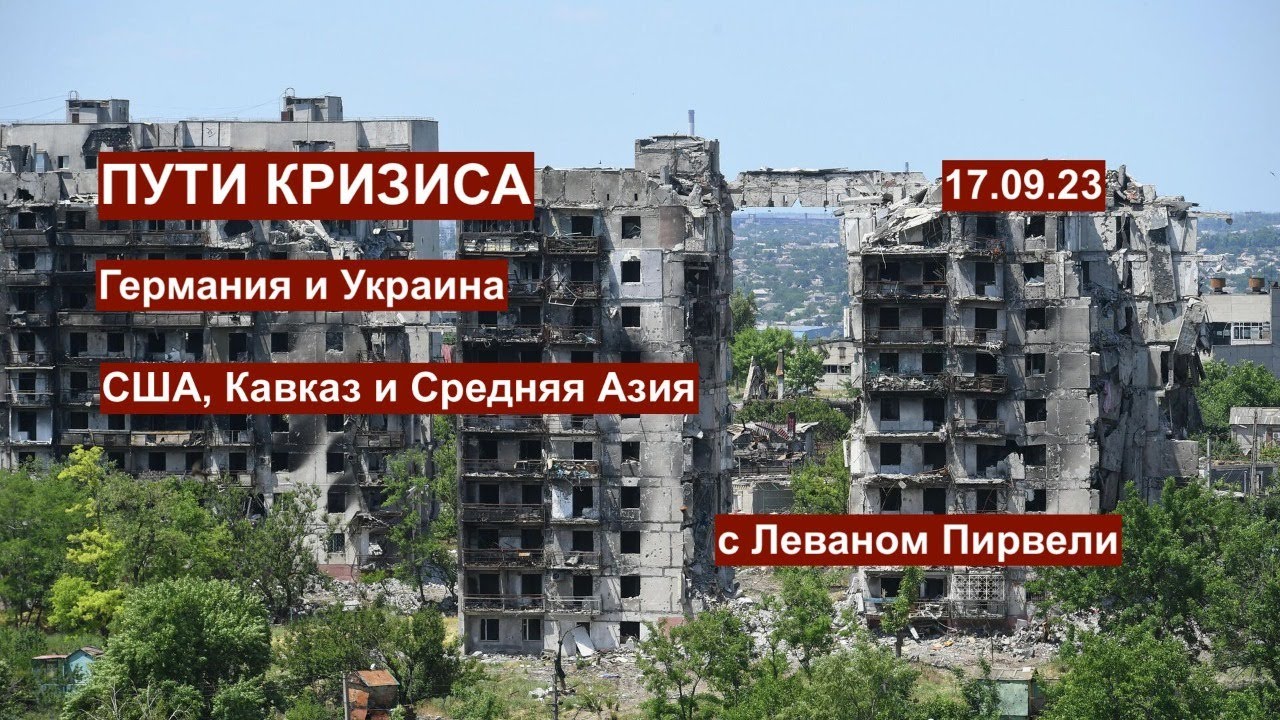 ПУТИ КРИЗИСА

17.09.23

Германия и Украина

США, Кавказ и Средняя Азия

с Леваном Пирвели